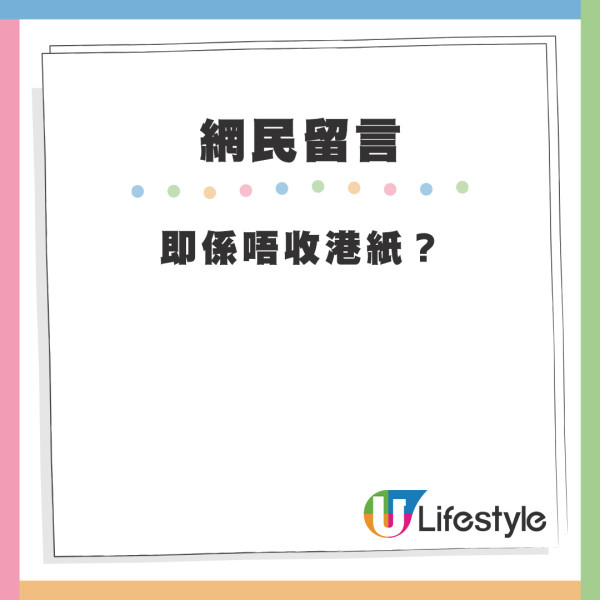 網民留言

即係唔收港紙？

U Lifestyle